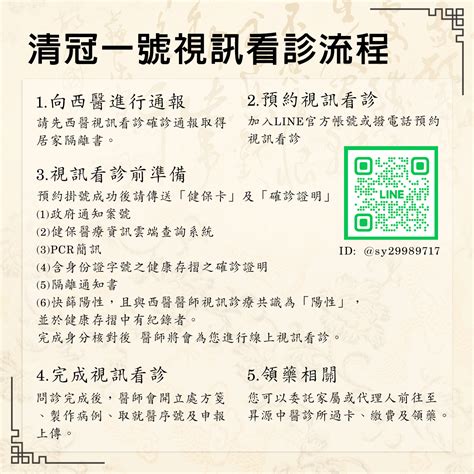 清冠一號視訊看診流程

1.向西醫進行通報
請先西醫視訊看診確診通報取得居家隔離書。

2.預約視訊看診
加入LINE官方帳號或撥電話預約視訊看診

LINE

ID: @sy29989717

3.視訊看診前準備
預約掛號成功後請傳送「健保卡」及「確診證明」
(1)政府通知案號
(2)健保醫療資訊雲端查詢系統
(3)PCR簡訊
(4)含身份證字號之健康存摺之確診證明
(5)隔離通知書
(6)快篩陽性，且與西醫醫師視訊診療共識為「陽性」，並於健康存摺中有紀錄者。
完成身分核對後 醫師將會為您進行線上視訊看診。

4.完成視訊看診
問診完成後，醫師會開立處方箋、製作病例、取就醫序號及申報上傳。

5.領藥相關
您可以委託家屬或代理人前往至昇源中醫診所過卡、繳費及領藥。